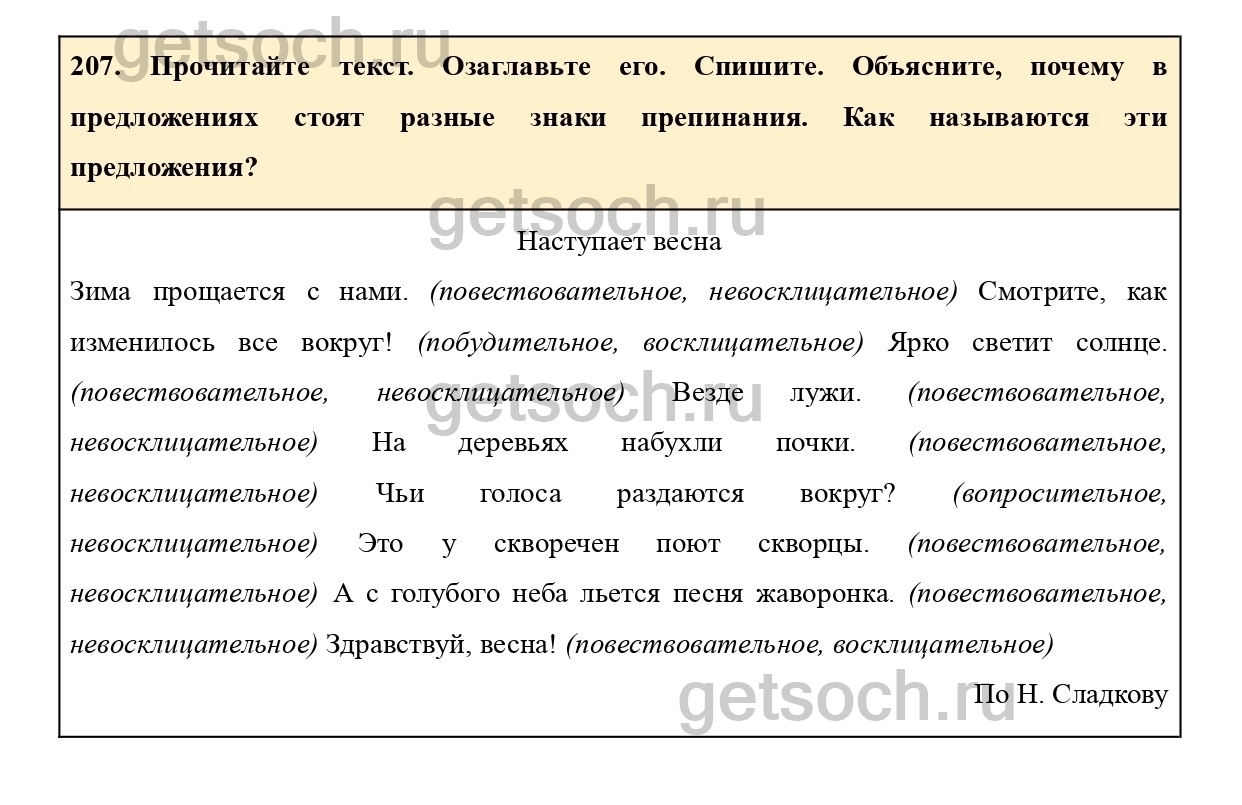 getsoch.ru

207. Прочитайте текст. Озаглавьте его. Спишите. Объясните, почему в предложениях стоят разные знаки препинания. Как называются эти предложения?

getsoch.ru

Наступает весна

Зима прощается с нами. (повествовательное, невосклицательное) Смотрите, как изменилось все вокруг! (побудительное, восклицательное) Ярко светит солнце. (повествовательное, невосклицательное) Везде лужи. (повествовательное, невосклицательное) На деревьях набухли почки. (повествовательное, невосклицательное) Чьи голоса раздаются вокруг? (вопросительное, невосклицательное) Это у скворечен поют скворцы. (повествовательное, невосклицательное) А с голубого неба льется песня жаворонка. (повествовательное, невосклицательное) Здравствуй, весна! (повествовательное, восклицательное)

getsoch.ru

По Н. Сладкову

getsoch.ru